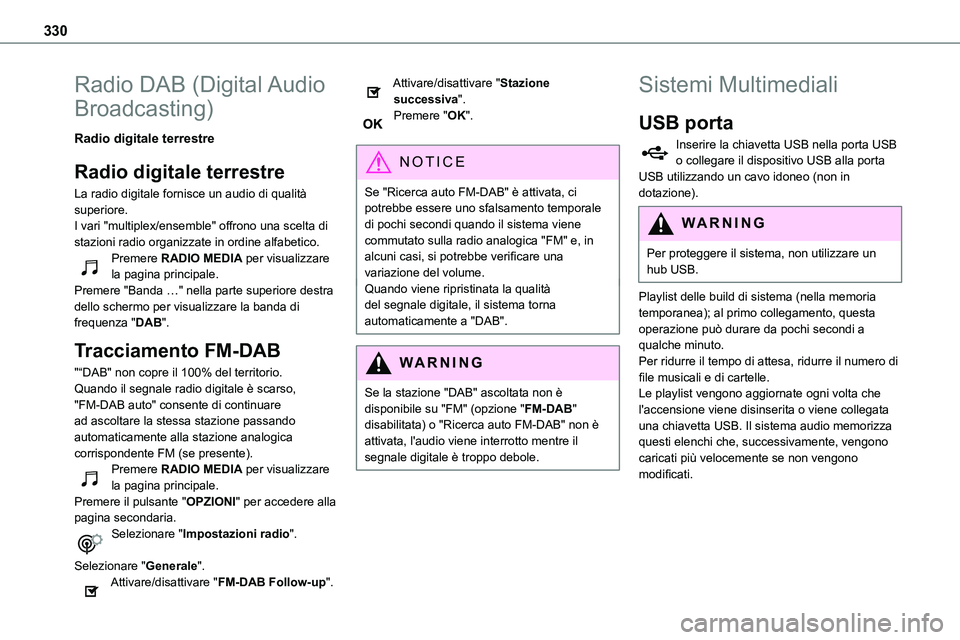 330

Radio DAB (Digital Audio Broadcasting)

Radio digitale terrestre

Radio digitale terrestre

La radio digitale fornisce un audio di qualità superiore.
I vari "multiplex/ensemble" offrono una scelta di stazioni radio organizzate in ordine alfabetico.

Premere RADIO MEDIA per visualizzare la pagina principale.
Premere "Banda …" nella parte superiore destra dello schermo per visualizzare la banda di frequenza "DAB".

Tracciamento FM-DAB

""DAB" non copre il 100% del territorio.
Quando il segnale radio digitale è scarso, "FM-DAB auto" consente di continuare ad ascoltare la stessa stazione passando automaticamente alla stazione analogica corrispondente FM (se presente).

Premere RADIO MEDIA per visualizzare la pagina principale.
Premere il pulsante "OPZIONI" per accedere alla pagina secondaria.

Selezionare "Impostazioni radio".

Selezionare "Generale".

Attivare/disattivare "FM-DAB Follow-up".

Attivare/disattivare "Stazione successiva".

OK Premere "OK".

NOTICE

Se "Ricerca auto FM-DAB" è attivata, ci potrebbe essere uno sfalsamento temporale di pochi secondi quando il sistema viene commutato sulla radio analogica "FM" e, in alcuni casi, si potrebbe verificare una variazione del volume.
Quando viene ripristinata la qualità del segnale digitale, il sistema torna automaticamente a "DAB".

WARNING

Se la stazione "DAB" ascoltata non è disponibile su "FM" (opzione "FM-DAB" disabilitata) o "Ricerca auto FM-DAB" non è attivata, l'audio viene interrotto mentre il segnale digitale è troppo debole.

Sistemi Multimediali

USB porta

Inserire la chiavetta USB nella porta USB o collegare il dispositivo USB alla porta USB utilizzando un cavo idoneo (non in dotazione).

WARNING

Per proteggere il sistema, non utilizzare un hub USB.

Playlist delle build di sistema (nella memoria temporanea); al primo collegamento, questa operazione può durare da pochi secondi a qualche minuto.
Per ridurre il tempo di attesa, ridurre il numero di file musicali e di cartelle.
Le playlist vengono aggiornate ogni volta che l'accensione viene disinserita o viene collegata una chiavetta USB. Il sistema audio memorizza questi elenchi che, successivamente, vengono caricati più velocemente se non vengono modificati.

carmanualsonline.info